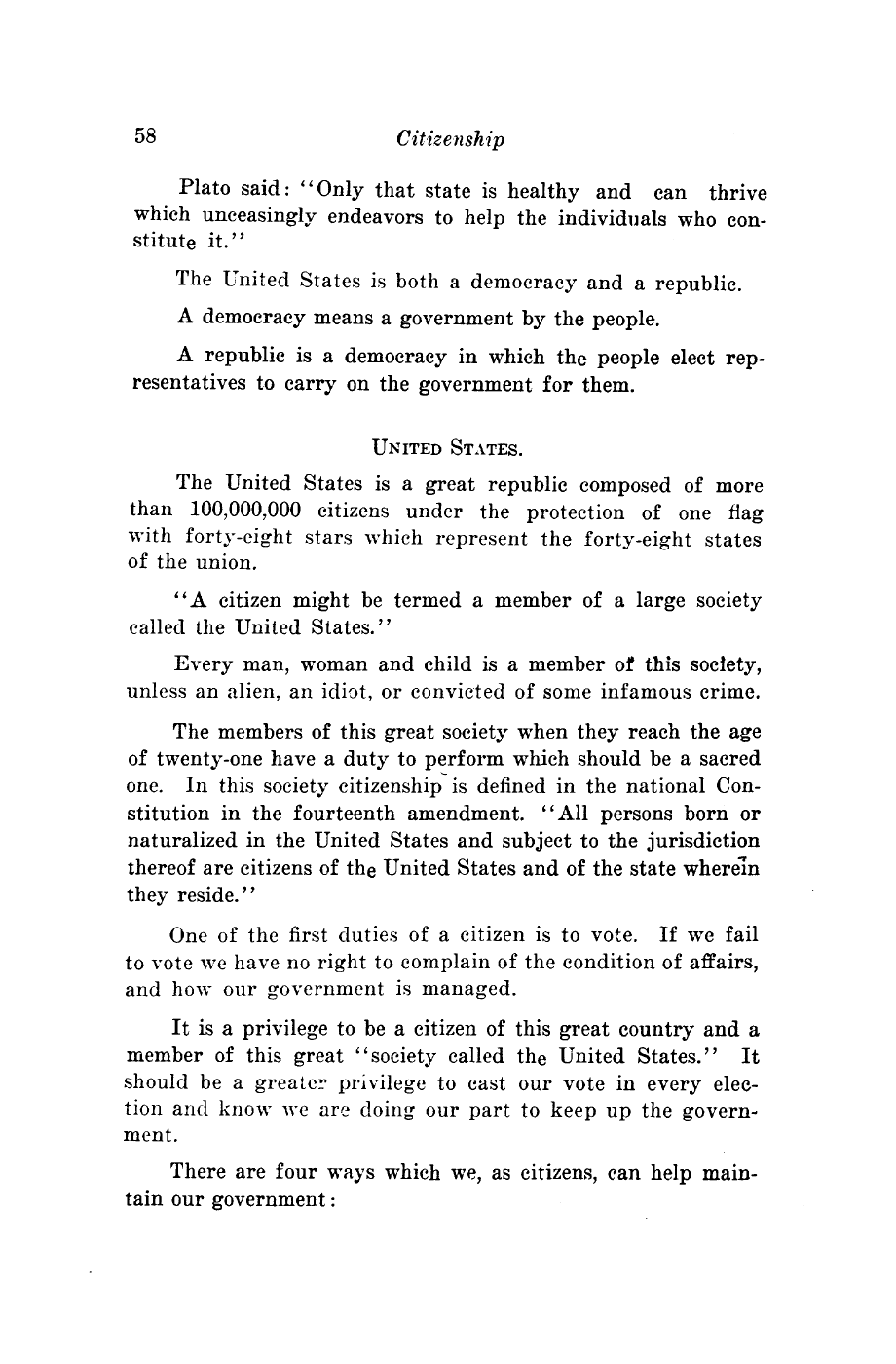 58 Citizenship

Plato said: "Only that state is healthy and can thrive which unceasingly endeavors to help the individuals who constitute it."

The United States is both a democracy and a republic.

A democracy means a government by the people.

A republic is a democracy in which the people elect representatives to carry on the government for them.

UNITED STATES.

The United States is a great republic composed of more than 100,000,000 citizens under the protection of one flag with forty-eight stars which represent the forty-eight states of the union.

"A citizen might be termed a member of a large society called the United States."

Every man, woman and child is a member of this society, unless an alien, an idiot, or convicted of some infamous crime.

The members of this great society when they reach the age of twenty-one have a duty to perform which should be a sacred one. In this society citizenship is defined in the national Constitution in the fourteenth amendment. "All persons born or naturalized in the United States and subject to the jurisdiction thereof are citizens of the United States and of the state wherein they reside."

One of the first duties of a citizen is to vote. If we fail to vote we have no right to complain of the condition of affairs, and how our government is managed.

It is a privilege to be a citizen of this great country and a member of this great "society called the United States." It should be a greater privilege to cast our vote in every election and know we are doing our part to keep up the government.

There are four ways which we, as citizens, can help maintain our government: